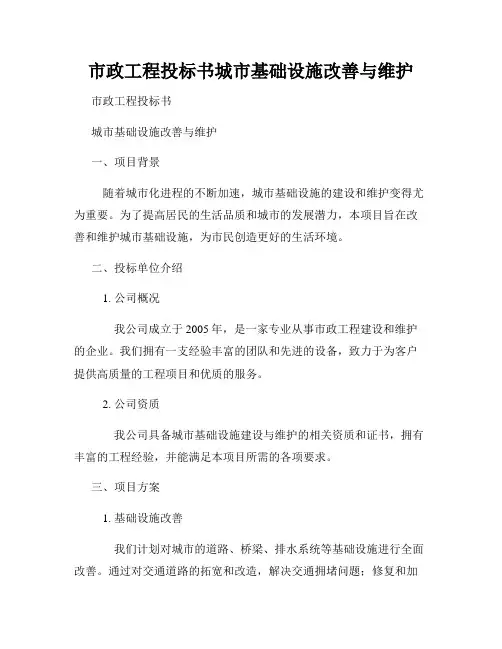 市政工程投标书城市基础设施改善与维护

市政工程投标书

城市基础设施改善与维护

一、项目背景

随着城市化进程的不断加速，城市基础设施的建设和维护变得尤为重要。为了提高居民的生活品质和城市的发展潜力，本项目旨在改善和维护城市基础设施，为市民创造更好的生活环境。

二、投标单位介绍

1. 公司概况

我公司成立于 2005 年，是一家专业从事市政工程建设和维护的企业。我们拥有一支经验丰富的团队和先进的设备，致力于为客户提供高质量的工程项目和优质的服务。

2. 公司资质

我公司具备城市基础设施建设与维护的相关资质和证书，拥有丰富的工程经验，并能满足本项目所需的各项要求。

三、项目方案

1. 基础设施改善

我们计划对城市的道路、桥梁、排水系统等基础设施进行全面改善。通过对交通道路的拓宽和改造，解决交通拥堵问题；修复和加